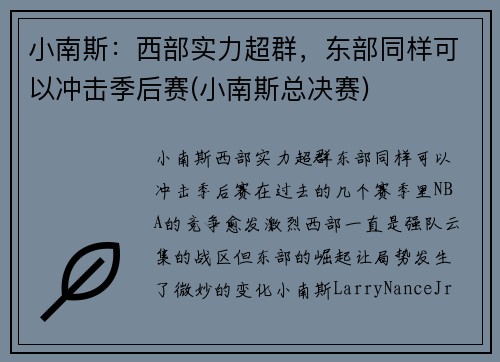 小南斯：西部实力超群，东部同样可以冲击季后赛(小南斯总决赛)

小南斯西部实力超群东部同样可以冲击季后赛在过去的几个赛季里NBA的竞争愈发激烈西部一直是强队云集的战区但东部的崛起让局势发生了微妙的变化小南斯LarryNanceJr